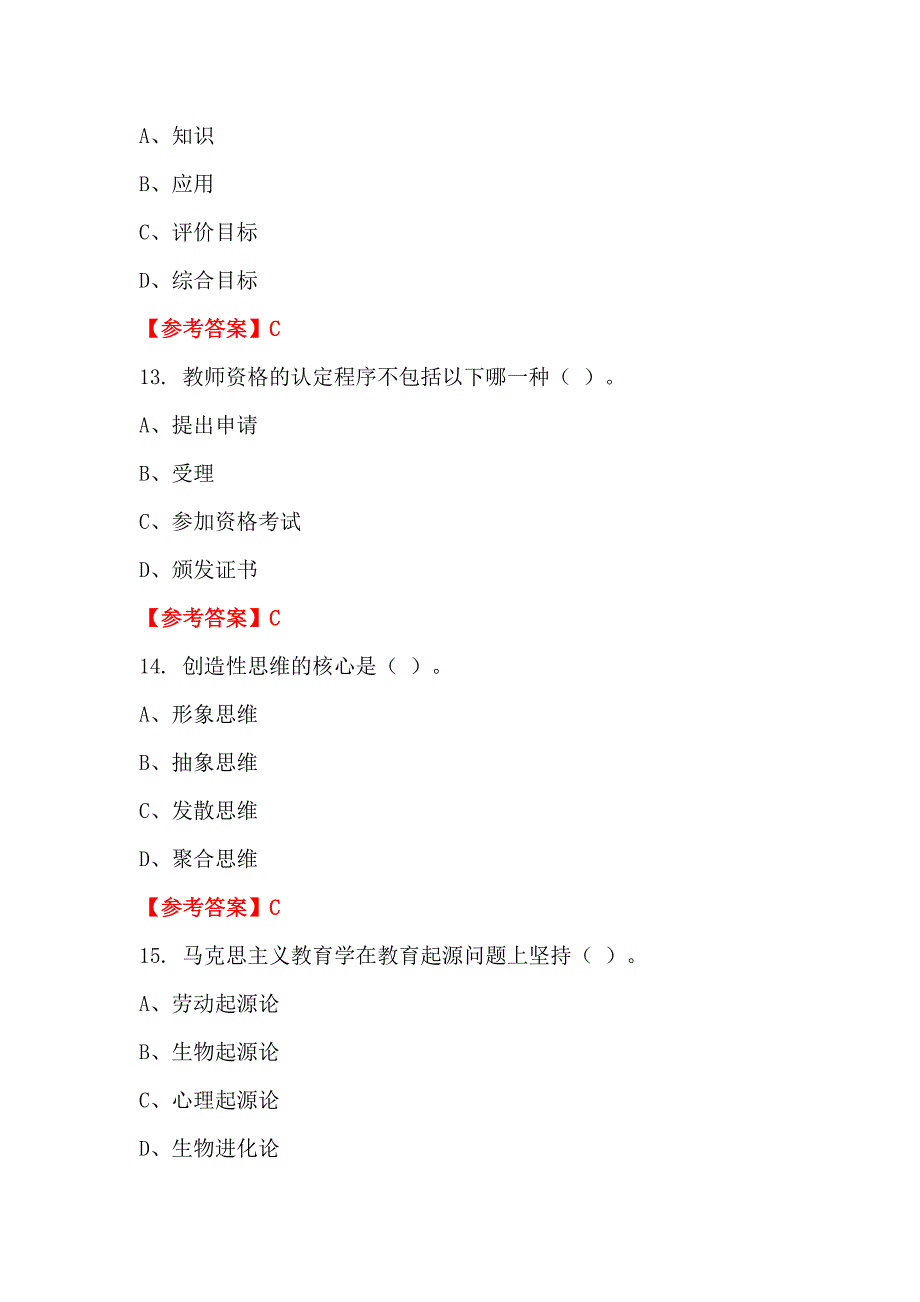 A、知识

B、应用

C、评价目标

D、综合目标

【参考答案】C

13. 教师资格的认定程序不包括以下哪一种（ ）。

A、提出申请

B、受理

C、参加资格考试

D、颁发证书

【参考答案】C

14. 创造性思维的核心是（ ）。

A、形象思维

B、抽象思维

C、发散思维

D、聚合思维

【参考答案】C

15. 马克思主义教育学在教育起源问题上坚持（ ）。

A、劳动起源论

B、生物起源论

C、心理起源论

D、生物进化论